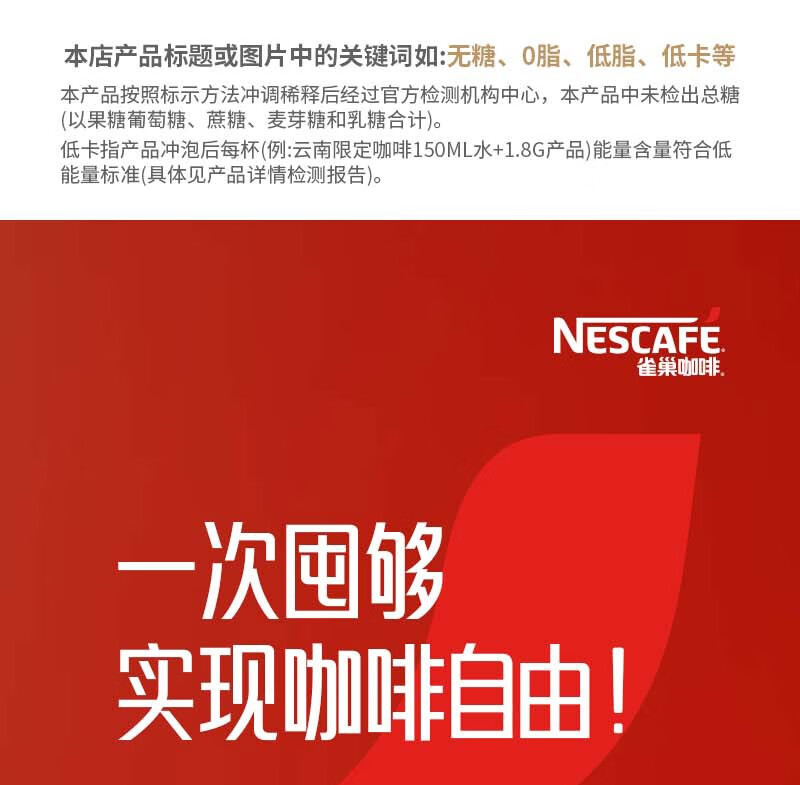 本店产品标题或图片中的关键词如:无糖、0脂、低脂、低卡等

本产品按照标示方法冲调稀释后经过官方检测机构中心，本产品中未检出总糖(以果糖葡萄糖、蔗糖、麦芽糖和乳糖合计)。

低卡指产品冲泡后每杯(例:云南限定咖啡150ML水+1.8G产品)能量含量符合低能量标准(具体见产品详情检测报告)。

NESCAFÉ
雀巢咖啡

一次囤够
实现咖啡自由!